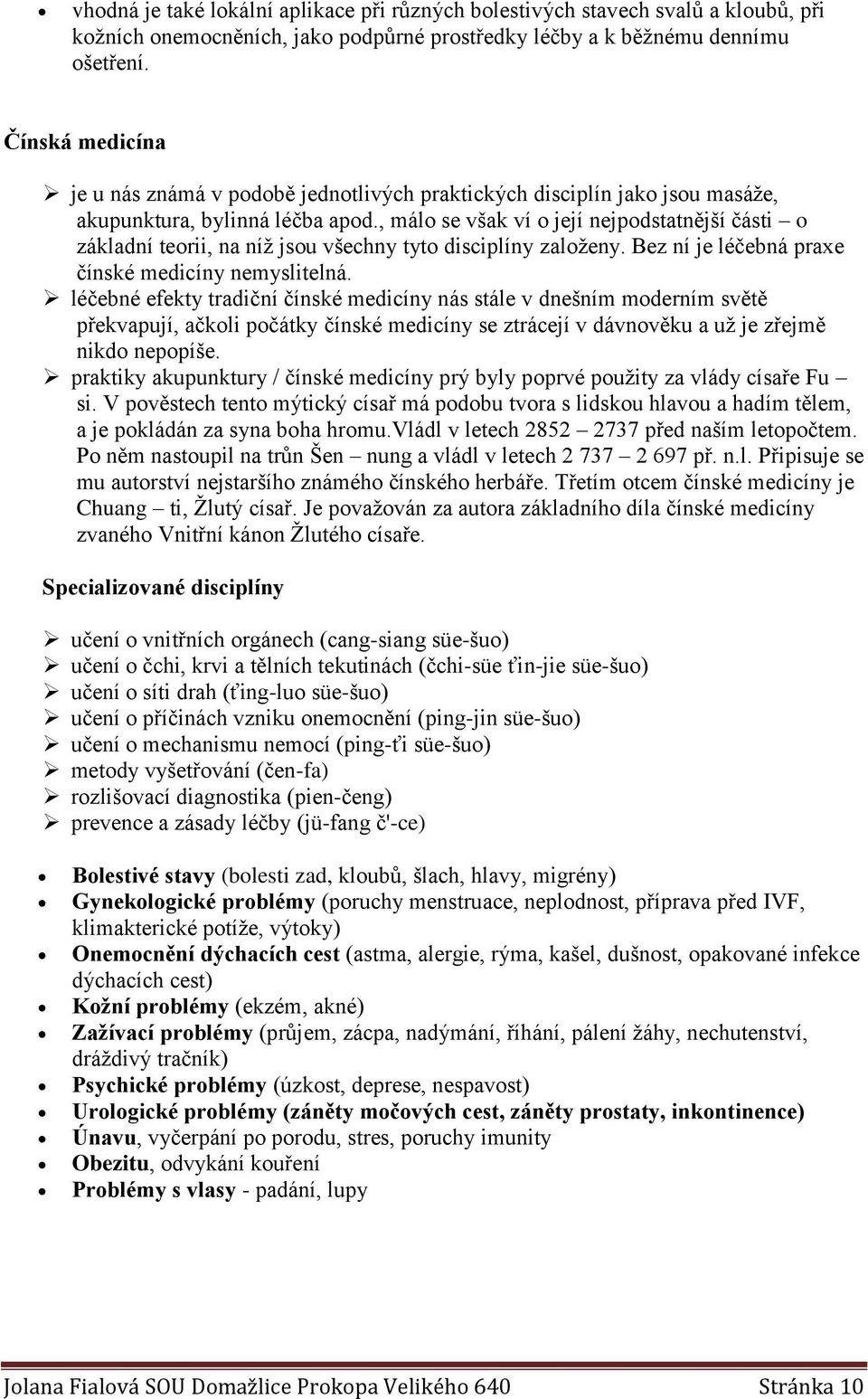 • vhodná je také lokální aplikace při různých bolestivých stavech svalů a kloubů, při kožních onemocněních, jako podpůrné prostředky léčby a k běžnému dennímu ošetření.

Čínská medicína

➢ je u nás známá v podobě jednotlivých praktických disciplín jako jsou masáže, akupunktura, bylinná léčba apod., málo se však ví o její nejpodstatnější části – o základní teorii, na níž jsou všechny tyto disciplíny založeny. Bez ní je léčebná praxe čínské medicíny nemyslitelná.
➢ léčebné efekty tradiční čínské medicíny nás stále v dnešním moderním světě překvapují, ačkoli počátky čínské medicíny se ztrácejí v dávnověku a už je zřejmě nikdo nepopíše.
➢ praktiky akupunktury / čínské medicíny prý byly poprvé použity za vlády císaře Fu – si. V pověstech tento mýtický císař má podobu tvora s lidskou hlavou a hadím tělem, a je pokládán za syna boha hromu.Vládl v letech 2852 – 2737 před naším letopočtem. Po něm nastoupil na trůn Šen – nung a vládl v letech 2 737 – 2 697 př. n.l. Připisuje se mu autorství nejstaršího známého čínského herbáře. Třetím otcem čínské medicíny je Chuang – ti, Žlutý císař. Je považován za autora základního díla čínské medicíny zvaného Vnitřní kánon Žlutého císaře.

Specializované disciplíny

➢ učení o vnitřních orgánech (cang-siang süe-šuo)
➢ učení o čchi, krvi a tělních tekutinách (čchi-süe ťin-jie süe-šuo)
➢ učení o síti drah (ťing-luo süe-šuo)
➢ učení o příčinách vzniku onemocnění (ping-jin süe-šuo)
➢ učení o mechanismu nemocí (ping-ťi süe-šuo)
➢ metody vyšetřování (čen-fa)
➢ rozlišovací diagnostika (pien-čeng)
➢ prevence a zásady léčby (jü-fang č'-ce)

• Bolestivé stavy (bolesti zad, kloubů, šlach, hlavy, migrény)
• Gynekologické problémy (poruchy menstruace, neplodnost, příprava před IVF, klimakterické potíže, výtoky)
• Onemocnění dýchacích cest (astma, alergie, rýma, kašel, dušnost, opakované infekce dýchacích cest)
• Kožní problémy (ekzém, akné)
• Zažívací problémy (průjem, zácpa, nadýmání, říhání, pálení žáhy, nechutenství, dráždivý tračník)
• Psychické problémy (úzkost, deprese, nespavost)
• Urologické problémy (záněty močových cest, záněty prostaty, inkontinence)
• Únavu, vyčerpání po porodu, stres, poruchy imunity
• Obezitu, odvykání kouření
• Problémy s vlasy - padání, lupy

Jolana Fialová SOU Domažlice Prokopa Velikého 640 Stránka 10